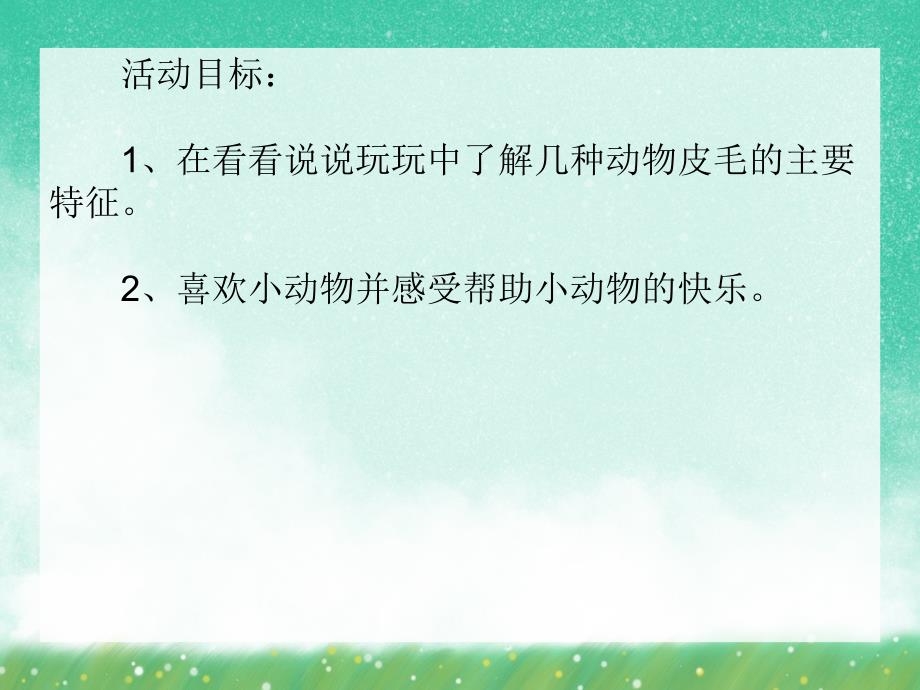 活动目标：

1、在看看说说玩玩中了解几种动物皮毛的主要特征。

2、喜欢小动物并感受帮助小动物的快乐。